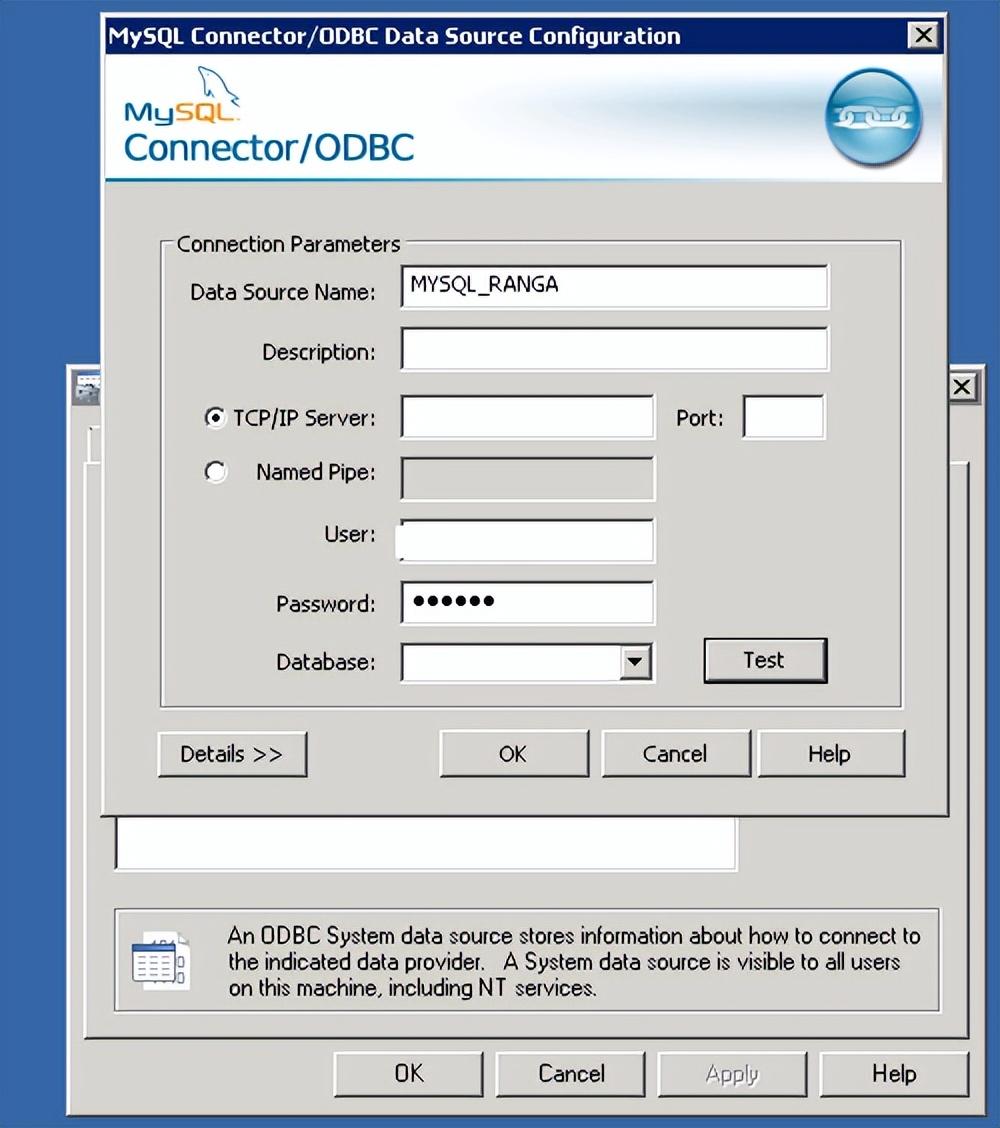 MySQL Connector/ODBC Data Source Configuration

MySQL
Connector/ODBC

Connection Parameters
Data Source Name: MYSQL_RANGA
Description:
TCP/IP Server:
Port:
Named Pipe:
User:
Password: ••••••
Database:
Test

Details >>
OK
Cancel
Help

An ODBC System data source stores information about how to connect to the indicated data provider. A System data source is visible to all users on this machine, including NT services.

OK
Cancel
Apply
Help